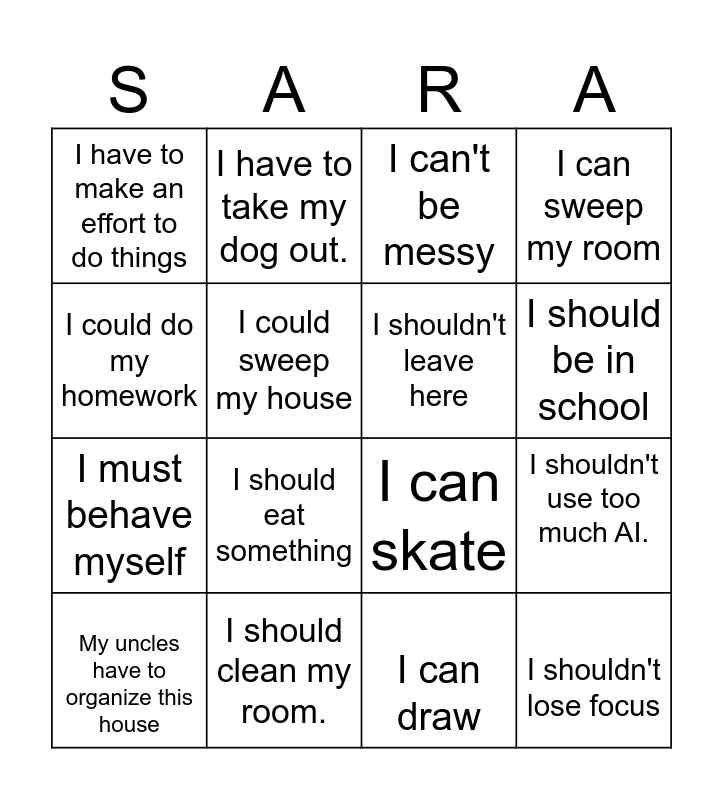 | S | A | R | A |
|---|---|---|---|
| I have to make an effort to do things | I have to take my dog out. | I can't be messy | I can sweep my room |
| I could do my homework | I could sweep my house | I shouldn't leave here | I should be in school |
| I must behave myself | I should eat something | I can skate | I shouldn't use too much AI. |
| My uncles have to organize this house | I should clean my room. | I can draw | I shouldn't lose focus |